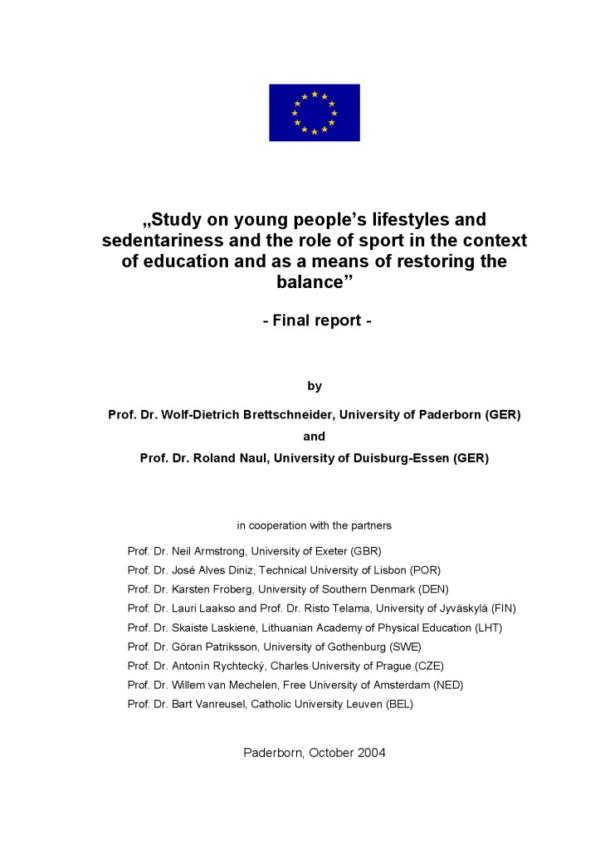 „Study on young people's lifestyles and sedentariness and the role of sport in the context of education and as a means of restoring the balance"

- Final report -

by

Prof. Dr. Wolf-Dietrich Brettschneider, University of Paderborn (GER)

and

Prof. Dr. Roland Naul, University of Duisburg-Essen (GER)

in cooperation with the partners

Prof. Dr. Neil Armstrong, University of Exeter (GBR)

Prof. Dr. José Alves Diniz, Technical University of Lisbon (POR)

Prof. Dr. Karsten Froberg, University of Southern Denmark (DEN)

Prof. Dr. Lauri Laakso and Prof. Dr. Risto Telama, University of Jyväskylä (FIN)

Prof. Dr. Skaiste Laskienė, Lithuanian Academy of Physical Education (LHT)

Prof. Dr. Göran Patriksson, University of Gothenburg (SWE)

Prof. Dr. Antonín Rychtecký, Charles University of Prague (CZE)

Prof. Dr. Willem van Mechelen, Free University of Amsterdam (NED)

Prof. Dr. Bart Vanreusel, Catholic University Leuven (BEL)

Paderborn, October 2004